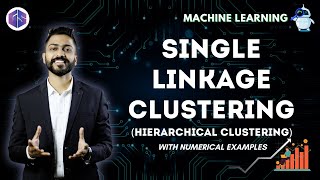 MACHINE LEARNING

SINGLE LINKAGE CLUSTERING

(HIERARCHICAL CLUSTERING)

WITH NUMERICAL EXAMPLES